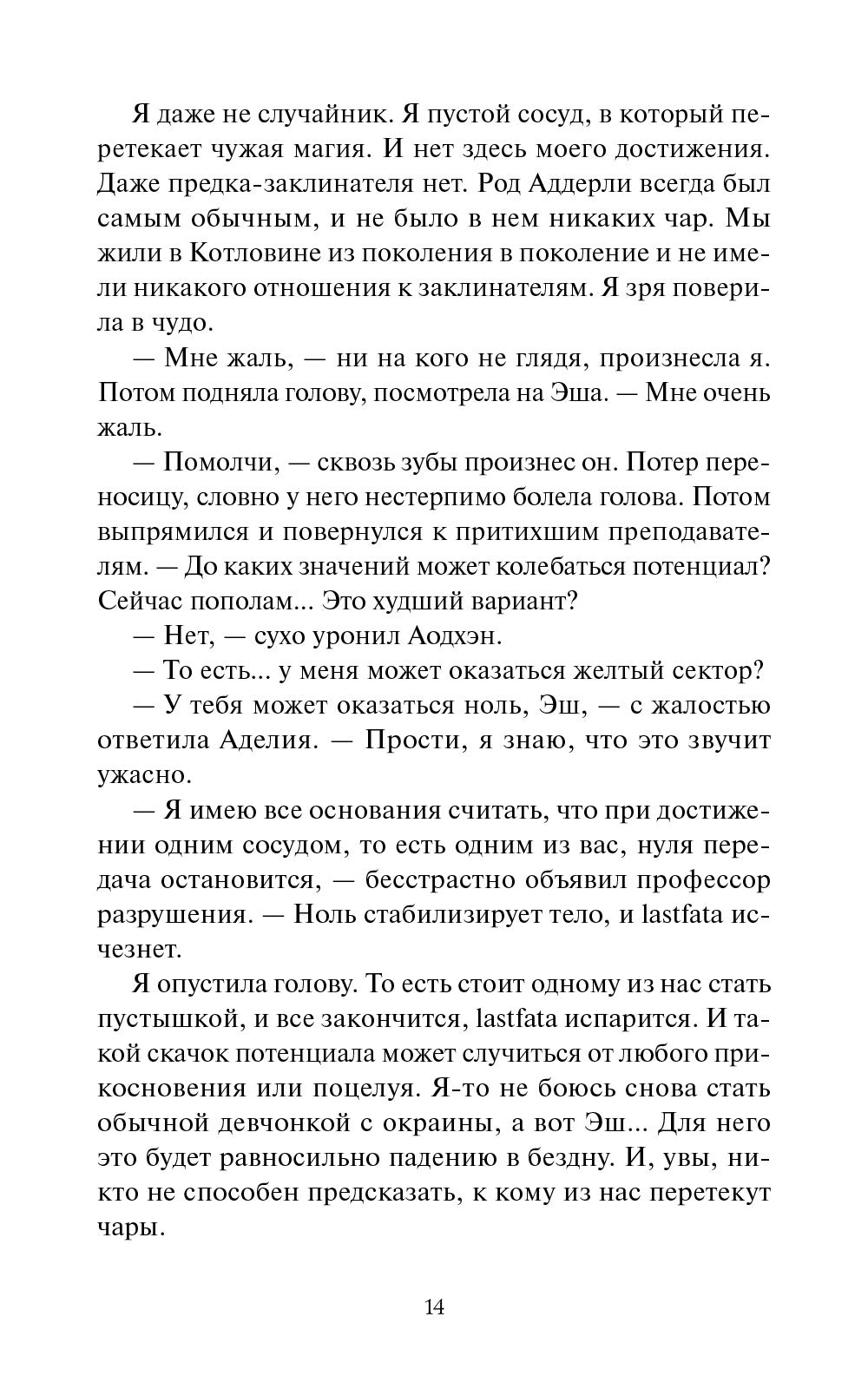 Я даже не случайник. Я пустой сосуд, в который перетекает чужая магия. И нет здесь моего достижения. Даже предка-заклинателя нет. Род Аддерли всегда был самым обычным, и не было в нем никаких чар. Мы жили в Котловине из поколения в поколение и не имели никакого отношения к заклинателям. Я зря поверила в чудо.

— Мне жаль, — ни на кого не глядя, произнесла я. Потом подняла голову, посмотрела на Эша. — Мне очень жаль.

— Помолчи, — сквозь зубы произнес он. Потер переносицу, словно у него нестерпимо болела голова. Потом выпрямился и повернулся к притихшим преподавателям. — До каких значений может колебаться потенциал? Сейчас пополам... Это худший вариант?

— Нет, — сухо уронил Аодхэн.

— То есть... у меня может оказаться желтый сектор?

— У тебя может оказаться ноль, Эш, — с жалостью ответила Аделия. — Прости, я знаю, что это звучит ужасно.

— Я имею все основания считать, что при достижении одним сосудом, то есть одним из вас, нуля передача остановится, — бесстрастно объявил профессор разрушения. — Ноль стабилизирует тело, и lastfata исчезнет.

Я опустила голову. То есть стоит одному из нас стать пустышкой, и все закончится, lastfata испарится. И такой скачок потенциала может случиться от любого прикосновения или поцелуя. Я-то не боюсь снова стать обычной девчонкой с окраины, а вот Эш... Для него это будет равносильно падению в бездну. И, увы, никто не способен предсказать, к кому из нас перетекут чары.

14